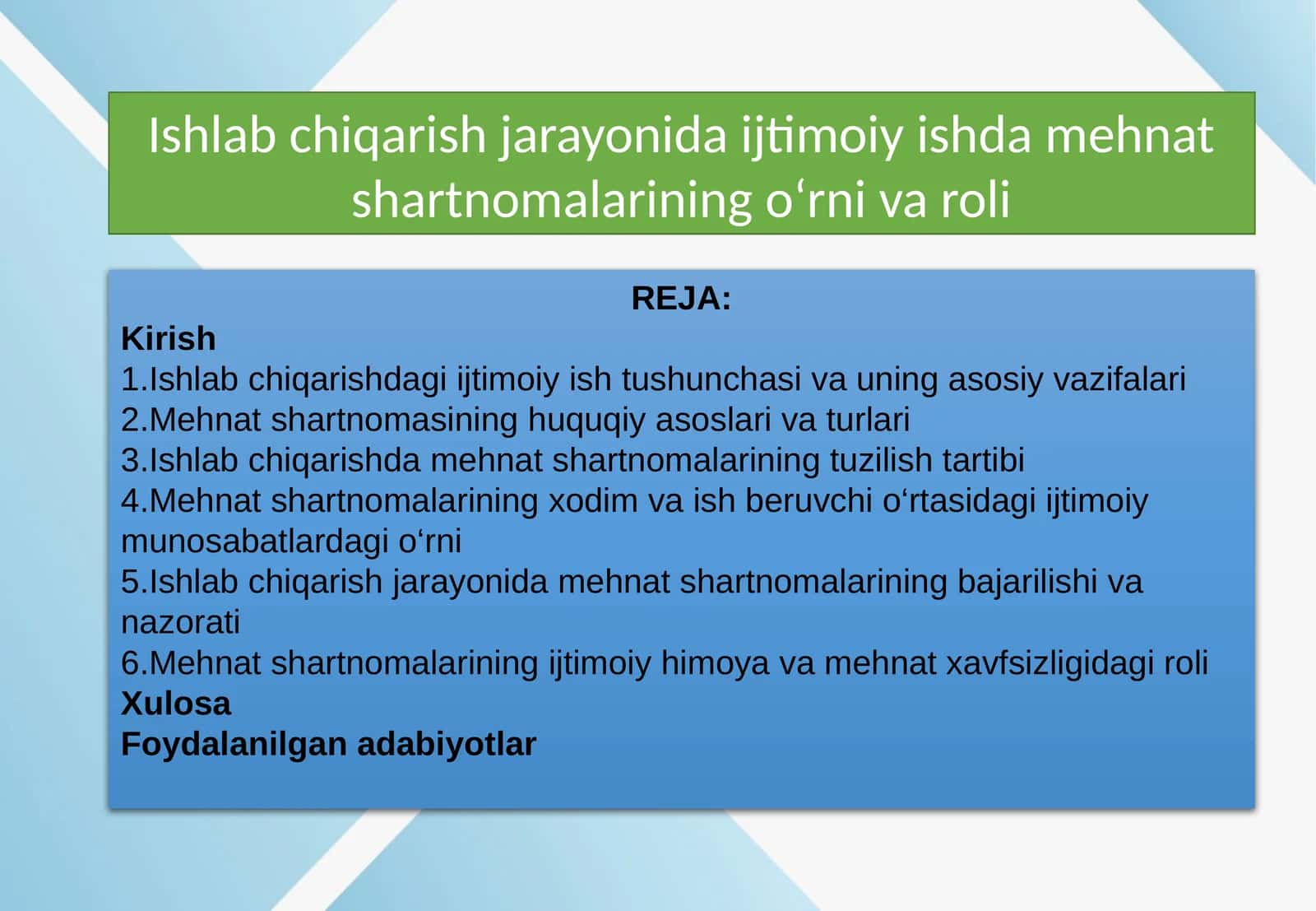 Ishlab chiqarish jarayonida ijtimoiy ishda mehnat shartnomalarining o‘rni va roli

REJA:
Kirish
1.Ishlab chiqarishdagi ijtimoiy ish tushunchasi va uning asosiy vazifalari
2.Mehnat shartnomasining huquqiy asoslari va turlari
3.Ishlab chiqarishda mehnat shartnomalarining tuzilish tartibi
4.Mehnat shartnomalarining xodim va ish beruvchi o‘rtasidagi ijtimoiy munosabatlardagi o‘rni
5.Ishlab chiqarish jarayonida mehnat shartnomalarining bajarilishi va nazorati
6.Mehnat shartnomalarining ijtimoiy himoya va mehnat xavfsizligidagi roli
Xulosa
Foydalanilgan adabiyotlar